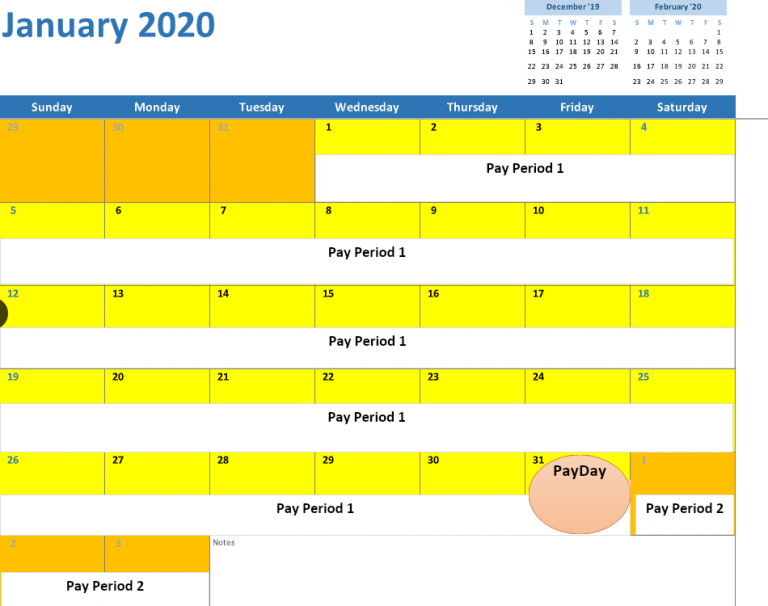 January 2020

December '19

| S | M | T | W | T | F | S |
|---|---|---|---|---|---|---|
| 1 | 2 | 3 | 4 | 5 | 6 | 7 |
| 8 | 9 | 10 | 11 | 12 | 13 | 14 |
| 15 | 16 | 17 | 18 | 19 | 20 | 21 |
| 22 | 23 | 24 | 25 | 26 | 27 | 28 |
| 29 | 30 | 31 | | | | |

February '20

| S | M | T | W | T | F | S |
|---|---|---|---|---|---|---|
| | | | | | | 1 |
| 2 | 3 | 4 | 5 | 6 | 7 | 8 |
| 9 | 10 | 11 | 12 | 13 | 14 | 15 |
| 16 | 17 | 18 | 19 | 20 | 21 | 22 |
| 23 | 24 | 25 | 26 | 27 | 28 | 29 |

| Sunday | Monday | Tuesday | Wednesday | Thursday | Friday | Saturday |
|---|---|---|---|---|---|---|
| 29 | 30 | 31 | 1 | 2 | 3 | 4 |
| | | | Pay Period 1 | | | |
| 5 | 6 | 7 | 8 | 9 | 10 | 11 |
| Pay Period 1 | | | | | | |
| 12 | 13 | 14 | 15 | 16 | 17 | 18 |
| Pay Period 1 | | | | | | |
| 19 | 20 | 21 | 22 | 23 | 24 | 25 |
| Pay Period 1 | | | | | | |
| 26 | 27 | 28 | 29 | 30 | 31 PayDay | 1 |
| Pay Period 1 | | | | | | Pay Period 2 |
| 2 | 3 | Notes | | | | |
| Pay Period 2 | | | | | | |